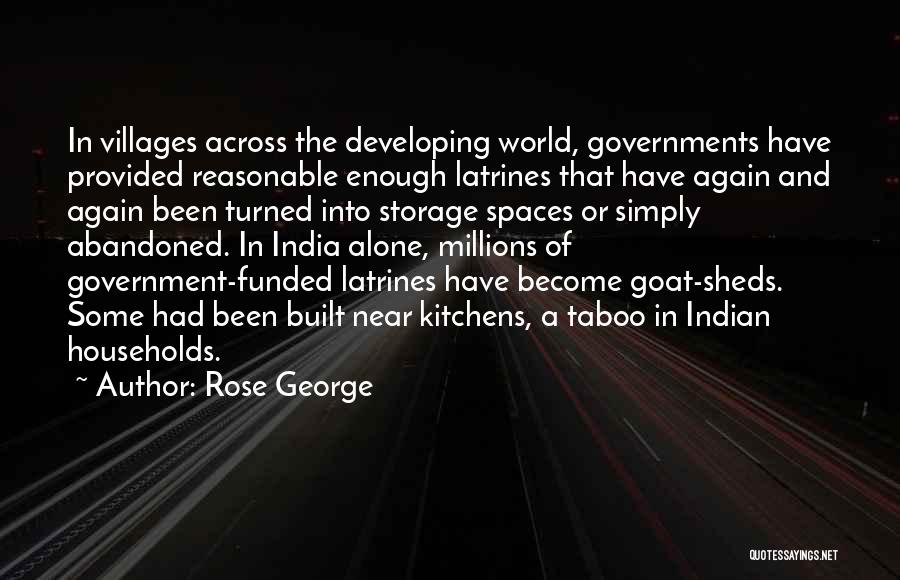 In villages across the developing world, governments have provided reasonable enough latrines that have again and again been turned into storage spaces or simply abandoned. In India alone, millions of government-funded latrines have become goat-sheds. Some had been built near kitchens, a taboo in Indian households.

~ Author: Rose George

QUOTESSAYINGS.NET